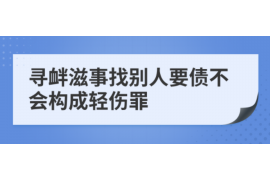 寻衅滋事找别人要债不会构成轻伤罪